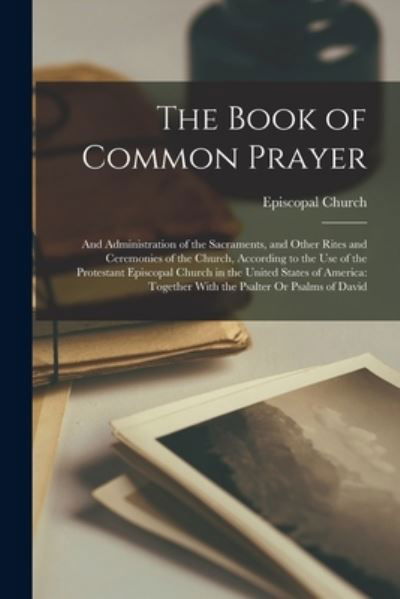 The Book of Common Prayer

Episcopal Church

And Administration of the Sacraments, and Other Rites and Ceremonies of the Church, According to the Use of the Protestant Episcopal Church in the United States of America: Together With the Psalter Or Psalms of David